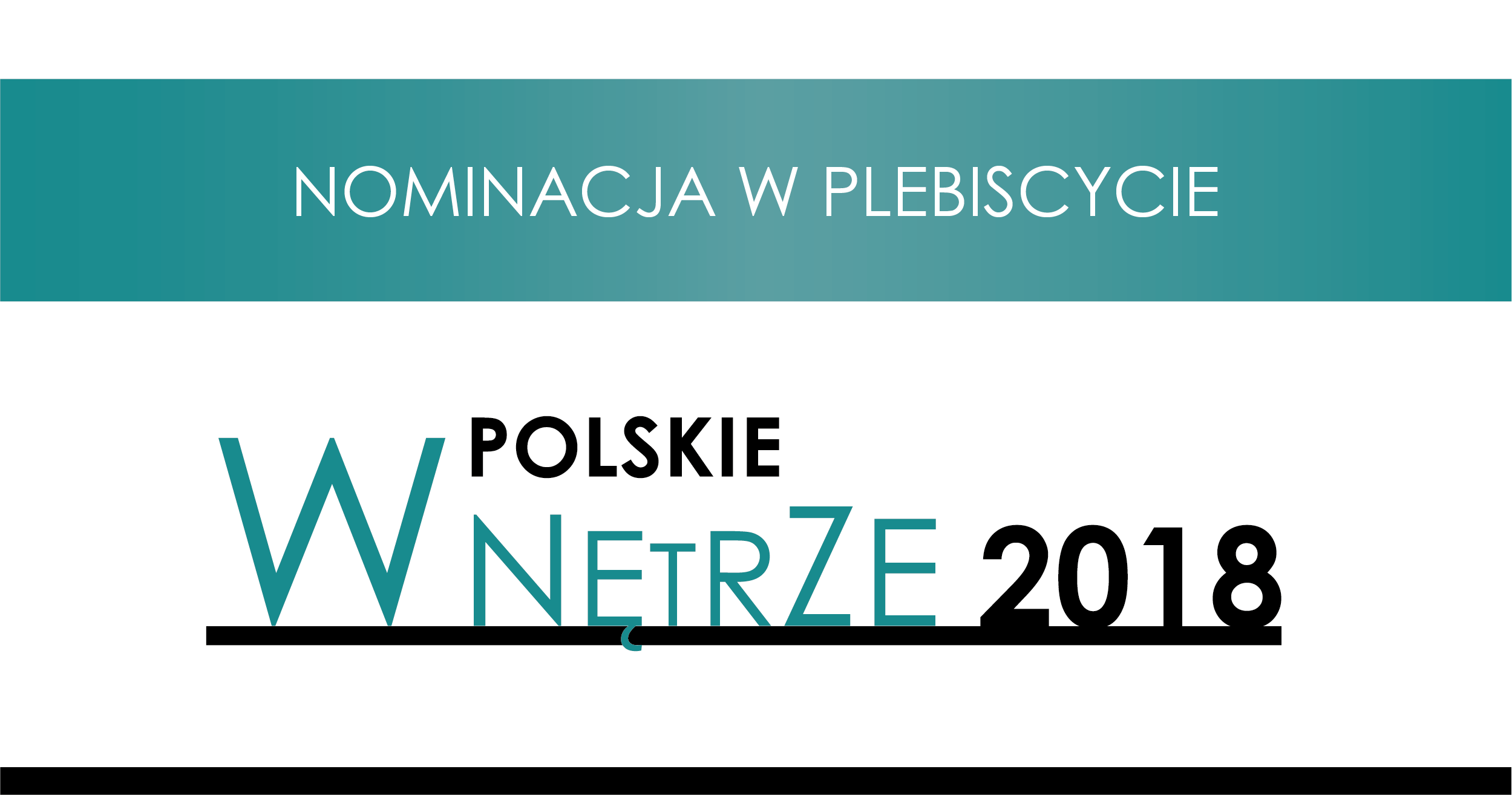 NOMINACJA W PLEBISCYCIE

POLSKIE
WNĘTRZE 2018